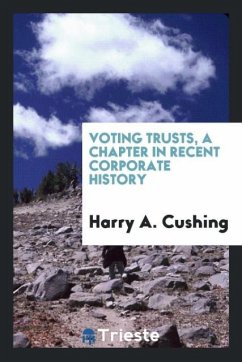 VOTING TRUSTS, A CHAPTER IN RECENT CORPORATE HISTORY

Harry A. Cushing

Trieste